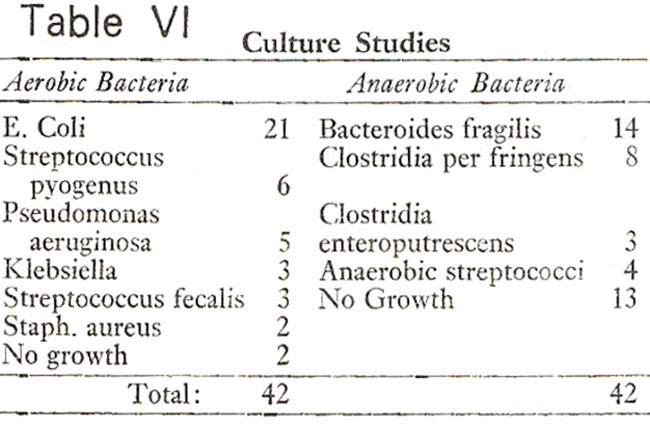 Table VI

Culture Studies

| Aerobic Bacteria | | Anaerobic Bacteria | |
|---|---|---|---|
| E. Coli | 21 | Bacteroides fragilis | 14 |
| Streptococcus pyogenus | 6 | Clostridia per fringens | 8 |
| Pseudomonas aeruginosa | 5 | Clostridia enteroputrescens | 3 |
| Klebsiella | 3 | Anaerobic streptococci | 4 |
| Streptococcus fecalis | 3 | No Growth | 13 |
| Staph. aureus | 2 | | |
| No growth | 2 | | |
| Total: | 42 | | 42 |